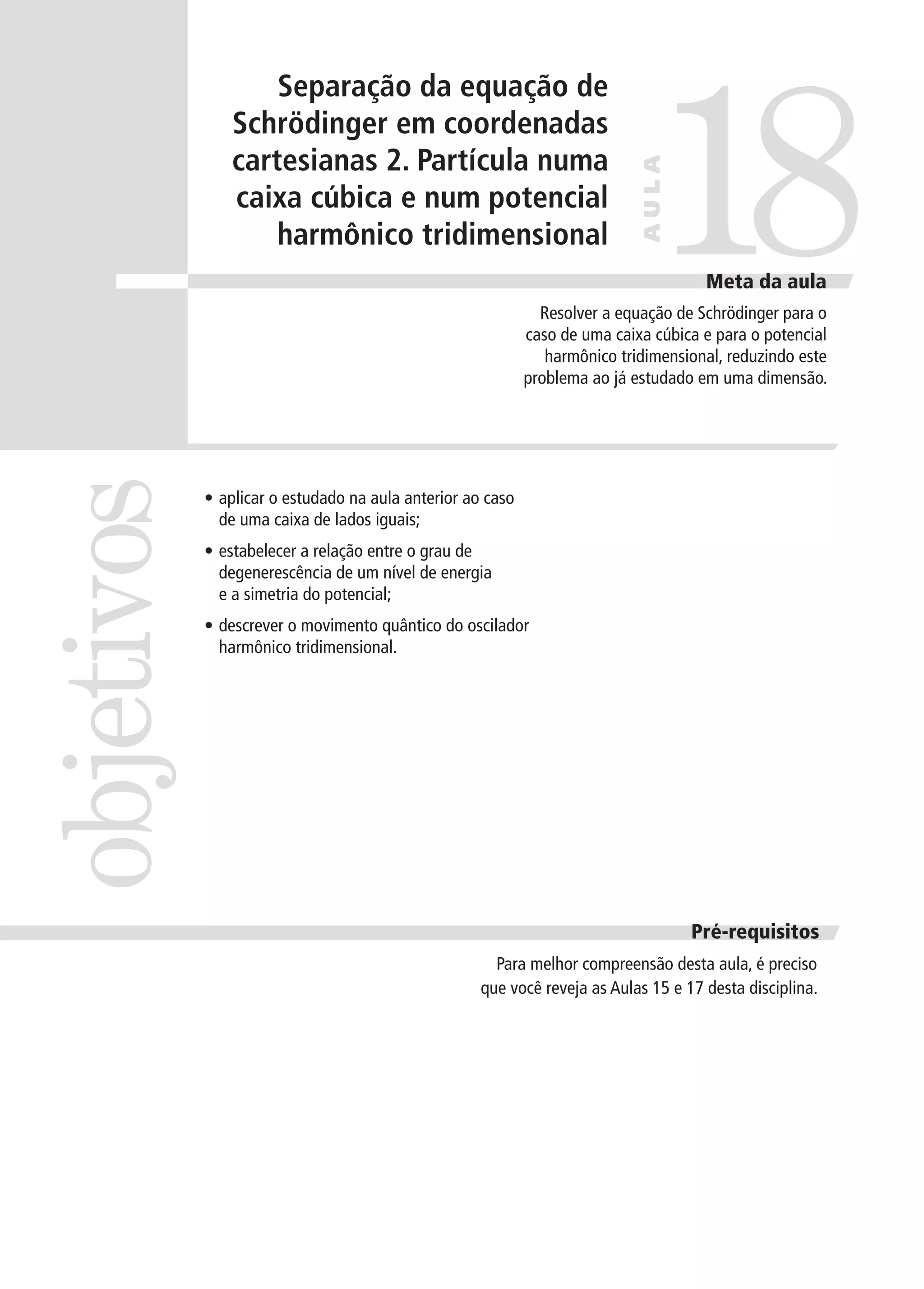 Separação da equação de Schrödinger em coordenadas cartesianas 2. Partícula numa caixa cúbica e num potencial harmônico tridimensional

AULA 18

Meta da aula

Resolver a equação de Schrödinger para o caso de uma caixa cúbica e para o potencial harmônico tridimensional, reduzindo este problema ao já estudado em uma dimensão.

objetivos

• aplicar o estudado na aula anterior ao caso de uma caixa de lados iguais;

• estabelecer a relação entre o grau de degenerescência de um nível de energia e a simetria do potencial;

• descrever o movimento quântico do oscilador harmônico tridimensional.

Pré-requisitos

Para melhor compreensão desta aula, é preciso que você reveja as Aulas 15 e 17 desta disciplina.